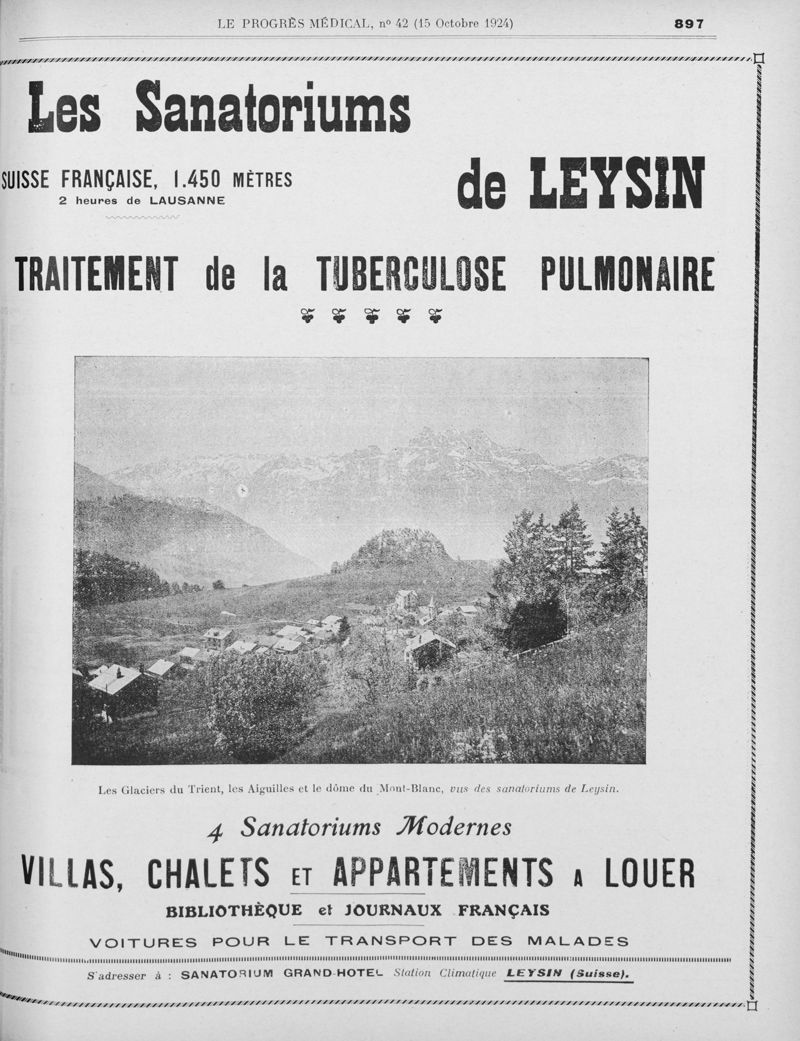 LE PROGRÈS MÉDICAL, nº 42 (15 Octobre 1924)

897

Les Sanatoriums

SUISSE FRANÇAISE, 1.450 MÈTRES
2 heures de LAUSANNE

de LEYSIN

TRAITEMENT de la TUBERCULOSE PULMONAIRE

Les Glaciers du Trient, les Aiguilles et le dôme du Mont-Blanc, vus des sanatoriums de Leysin.

4 Sanatoriums Modernes

VILLAS, CHALETS ET APPARTEMENTS A LOUER

BIBLIOTHÈQUE et JOURNAUX FRANÇAIS

VOITURES POUR LE TRANSPORT DES MALADES

S'adresser à : SANATORIUM GRAND-HOTEL Station Climatique LEYSIN (Suisse).